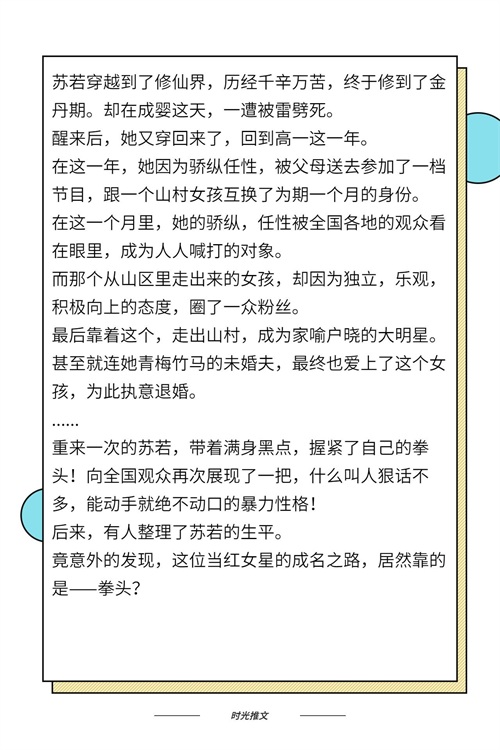 苏若穿越到了修仙界，历经千辛万苦，终于修到了金丹期。却在成婴这天，一遭被雷劈死。

醒来后，她又穿回来了，回到高一这一年。

在这一年，她因为骄纵任性，被父母送去参加了一档节目，跟一个山村女孩互换了为期一个月的身份。

在这一个月里，她的骄纵，任性被全国各地的观众看在眼里，成为人人喊打的对象。

而那个从山区里走出来的女孩，却因为独立，乐观，积极向上的态度，圈了一众粉丝。

最后靠着这个，走出山村，成为家喻户晓的大明星。

甚至就连她青梅竹马的未婚夫，最终也爱上了这个女孩，为此执意退婚。

......

重来一次的苏若，带着满身黑点，握紧了自己的拳头！向全国观众再次展现了一把，什么叫人狠话不多，能动手就绝不动口的暴力性格！

后来，有人整理了苏若的生平。

竟意外的发现，这位当红女星的成名之路，居然靠的是——拳头？

时光推文